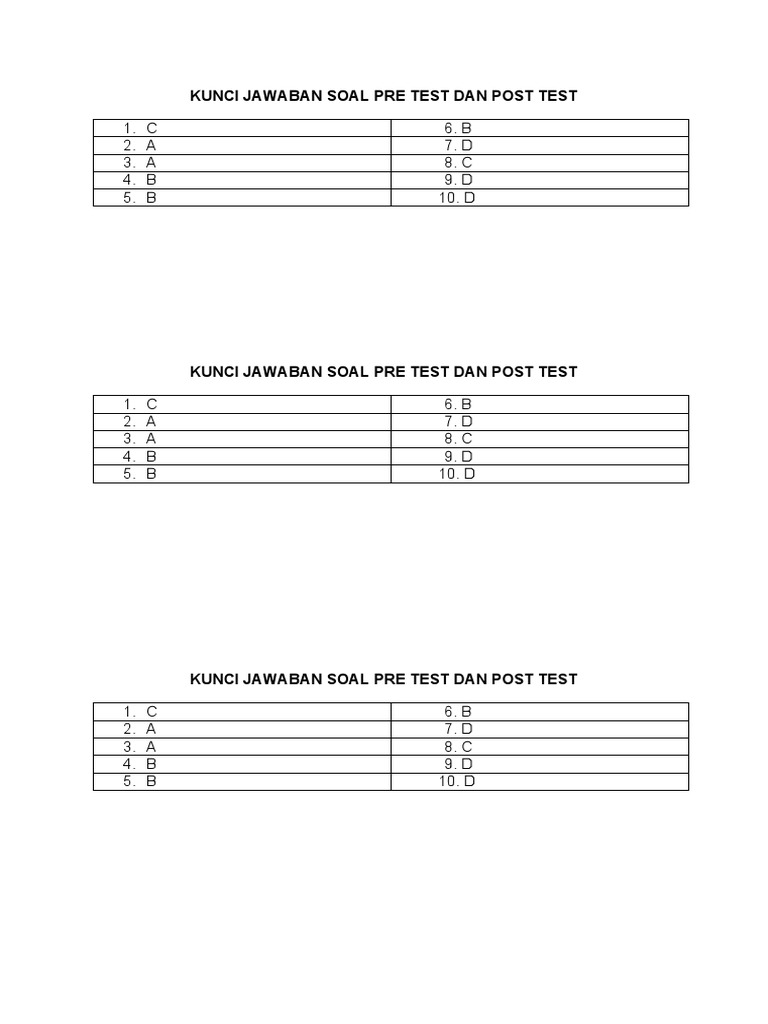 KUNCI JAWABAN SOAL PRE TEST DAN POST TEST

| 1. C | 6. B |
|---|---|
| 2. A | 7. D |
| 3. A | 8. C |
| 4. B | 9. D |
| 5. B | 10. D |

KUNCI JAWABAN SOAL PRE TEST DAN POST TEST

| 1. C | 6. B |
|---|---|
| 2. A | 7. D |
| 3. A | 8. C |
| 4. B | 9. D |
| 5. B | 10. D |

KUNCI JAWABAN SOAL PRE TEST DAN POST TEST

| 1. C | 6. B |
|---|---|
| 2. A | 7. D |
| 3. A | 8. C |
| 4. B | 9. D |
| 5. B | 10. D |